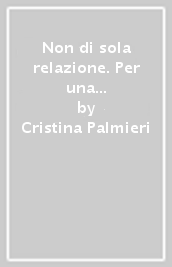 Non di sola relazione. Per una...
by
Cristina Palmieri